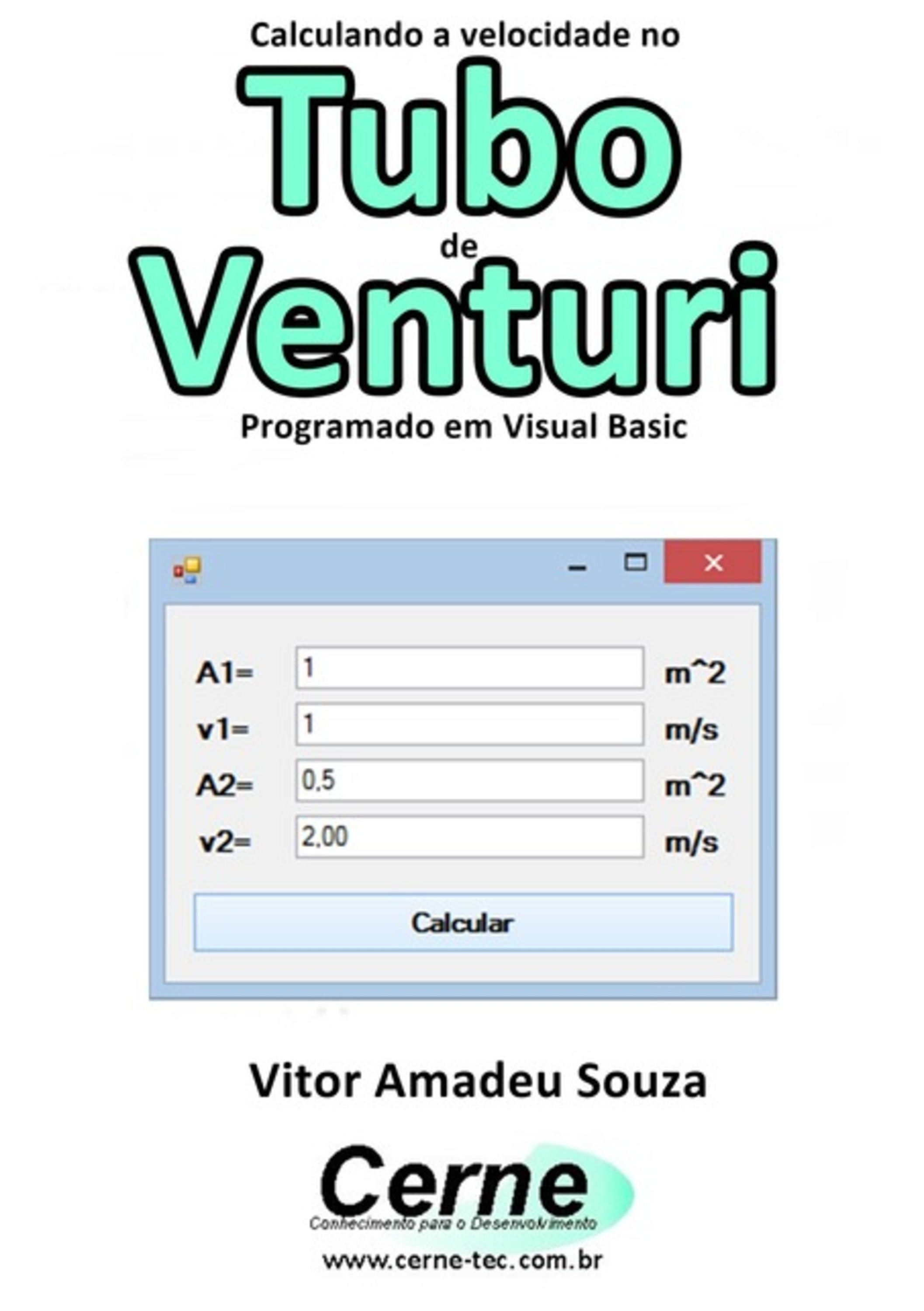 Calculando a velocidade no

Tubo
de
Venturi

Programado em Visual Basic

A1= 1 m^2
v1= 1 m/s
A2= 0,5 m^2
v2= 2,00 m/s

Calcular

Vitor Amadeu Souza

Cerne
Conhecimento para o Desenvolvimento
www.cerne-tec.com.br